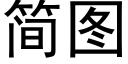 简图